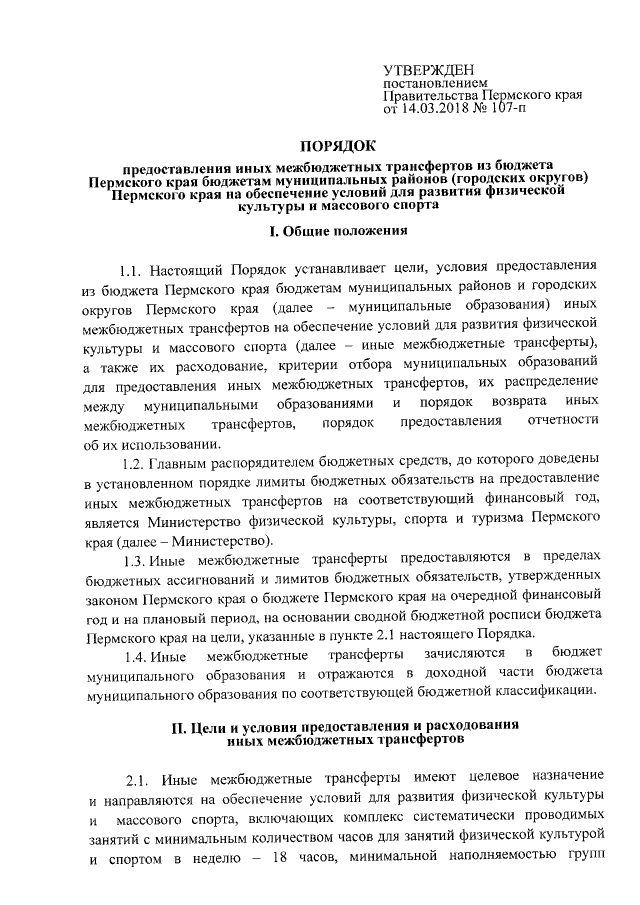 УТВЕРЖДЕН
постановлением
Правительства Пермского края
от 14.03.2018 № 107-п

ПОРЯДОК

предоставления иных межбюджетных трансфертов из бюджета Пермского края бюджетам муниципальных районов (городских округов) Пермского края на обеспечение условий для развития физической культуры и массового спорта

I. Общие положения

1.1. Настоящий Порядок устанавливает цели, условия предоставления из бюджета Пермского края бюджетам муниципальных районов и городских округов Пермского края (далее – муниципальные образования) иных межбюджетных трансфертов на обеспечение условий для развития физической культуры и массового спорта (далее – иные межбюджетные трансферты), а также их расходование, критерии отбора муниципальных образований для предоставления иных межбюджетных трансфертов, их распределение между муниципальными образованиями и порядок возврата иных межбюджетных трансфертов, порядок предоставления отчетности об их использовании.

1.2. Главным распорядителем бюджетных средств, до которого доведены в установленном порядке лимиты бюджетных обязательств на предоставление иных межбюджетных трансфертов на соответствующий финансовый год, является Министерство физической культуры, спорта и туризма Пермского края (далее – Министерство).

1.3. Иные межбюджетные трансферты предоставляются в пределах бюджетных ассигнований и лимитов бюджетных обязательств, утвержденных законом Пермского края о бюджете Пермского края на очередной финансовый год и на плановый период, на основании сводной бюджетной росписи бюджета Пермского края на цели, указанные в пункте 2.1 настоящего Порядка.

1.4. Иные межбюджетные трансферты зачисляются в бюджет муниципального образования и отражаются в доходной части бюджета муниципального образования по соответствующей бюджетной классификации.

II. Цели и условия предоставления и расходования иных межбюджетных трансфертов

2.1. Иные межбюджетные трансферты имеют целевое назначение и направляются на обеспечение условий для развития физической культуры и массового спорта, включающих комплекс систематически проводимых занятий с минимальным количеством часов для занятий физической культурой и спортом в неделю – 18 часов, минимальной наполняемостью групп